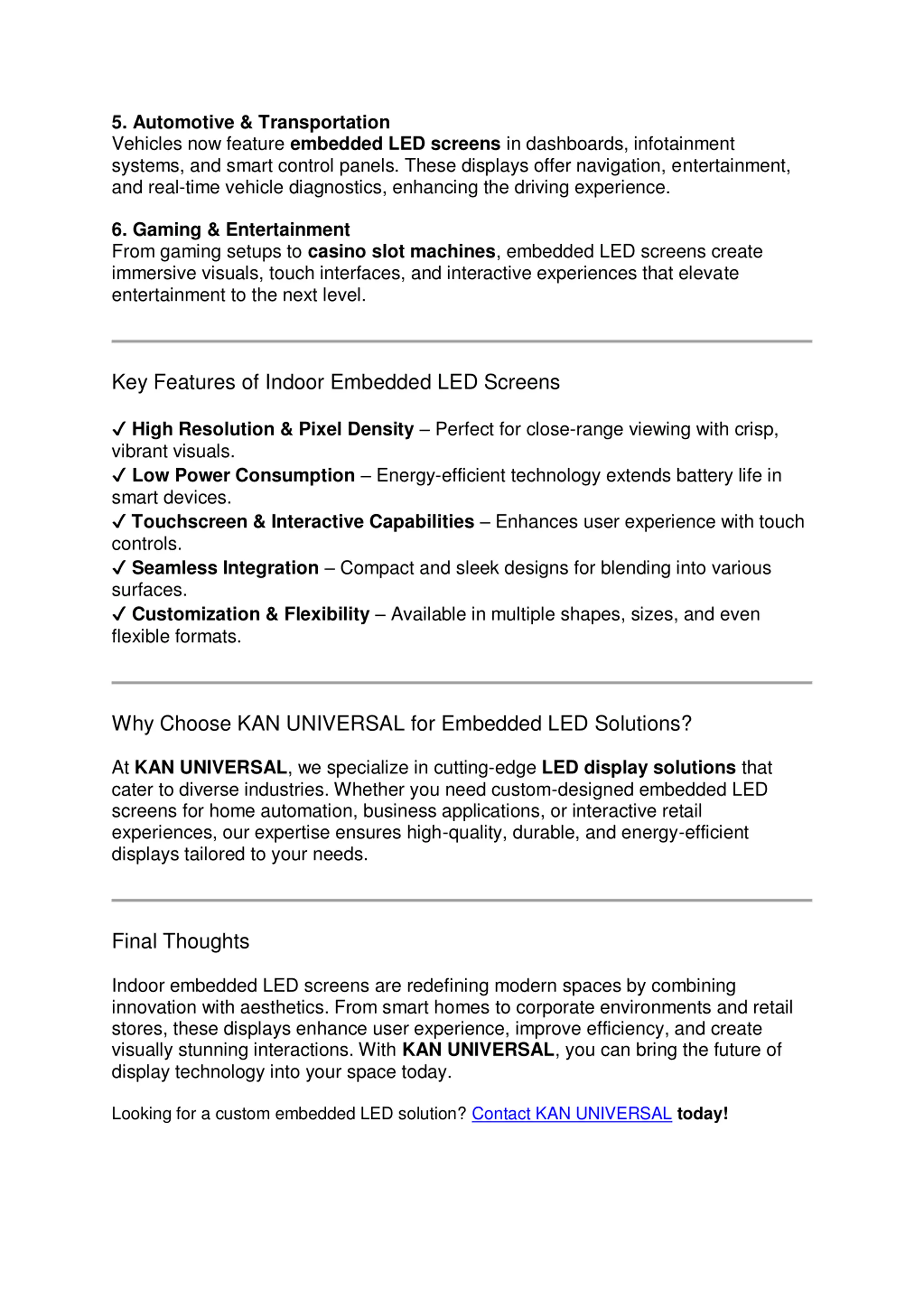 5. Automotive & Transportation
Vehicles now feature embedded LED screens in dashboards, infotainment systems, and smart control panels. These displays offer navigation, entertainment, and real-time vehicle diagnostics, enhancing the driving experience.

6. Gaming & Entertainment
From gaming setups to casino slot machines, embedded LED screens create immersive visuals, touch interfaces, and interactive experiences that elevate entertainment to the next level.

Key Features of Indoor Embedded LED Screens

✓ High Resolution & Pixel Density – Perfect for close-range viewing with crisp, vibrant visuals.
✓ Low Power Consumption – Energy-efficient technology extends battery life in smart devices.
✓ Touchscreen & Interactive Capabilities – Enhances user experience with touch controls.
✓ Seamless Integration – Compact and sleek designs for blending into various surfaces.
✓ Customization & Flexibility – Available in multiple shapes, sizes, and even flexible formats.

Why Choose KAN UNIVERSAL for Embedded LED Solutions?

At KAN UNIVERSAL, we specialize in cutting-edge LED display solutions that cater to diverse industries. Whether you need custom-designed embedded LED screens for home automation, business applications, or interactive retail experiences, our expertise ensures high-quality, durable, and energy-efficient displays tailored to your needs.

Final Thoughts

Indoor embedded LED screens are redefining modern spaces by combining innovation with aesthetics. From smart homes to corporate environments and retail stores, these displays enhance user experience, improve efficiency, and create visually stunning interactions. With KAN UNIVERSAL, you can bring the future of display technology into your space today.

Looking for a custom embedded LED solution? Contact KAN UNIVERSAL today!